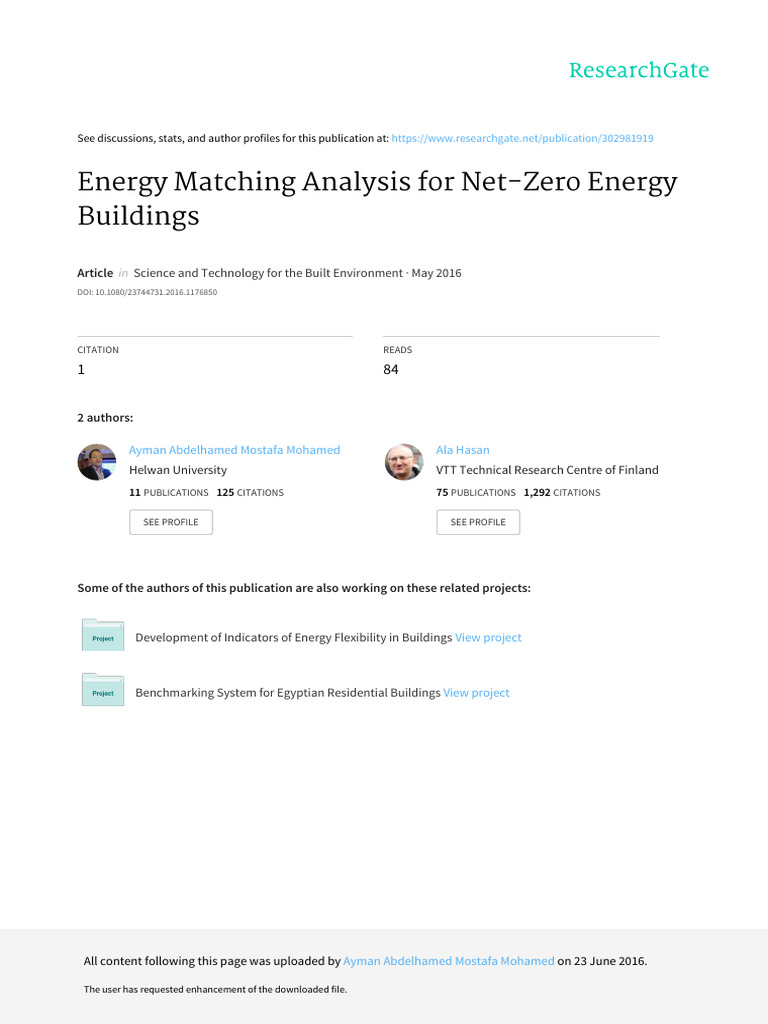 ResearchGate

See discussions, stats, and author profiles for this publication at: https://www.researchgate.net/publication/302981919

Energy Matching Analysis for Net-Zero Energy Buildings

Article in Science and Technology for the Built Environment · May 2016

DOI: 10.1080/23744731.2016.1176850

CITATION
1

READS
84

2 authors:

Ayman Abdelhamed Mostafa Mohamed
Helwan University
11 PUBLICATIONS 125 CITATIONS
SEE PROFILE

Ala Hasan
VTT Technical Research Centre of Finland
75 PUBLICATIONS 1,292 CITATIONS
SEE PROFILE

Some of the authors of this publication are also working on these related projects:

Project
Development of Indicators of Energy Flexibility in Buildings View project

Project
Benchmarking System for Egyptian Residential Buildings View project

All content following this page was uploaded by Ayman Abdelhamed Mostafa Mohamed on 23 June 2016.

The user has requested enhancement of the downloaded file.